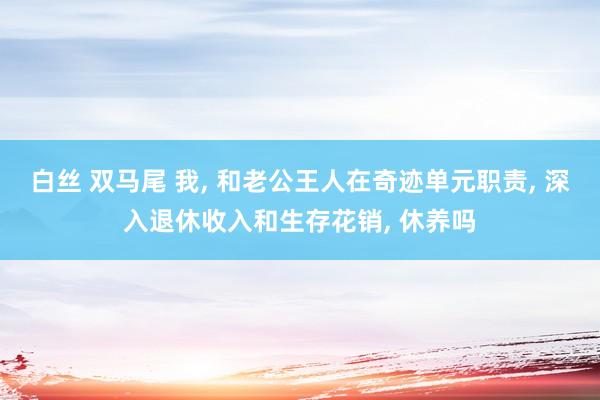 白丝 双马尾 我, 和老公王人在奇迹单元职责, 深入退休收入和生存花销, 休养吗